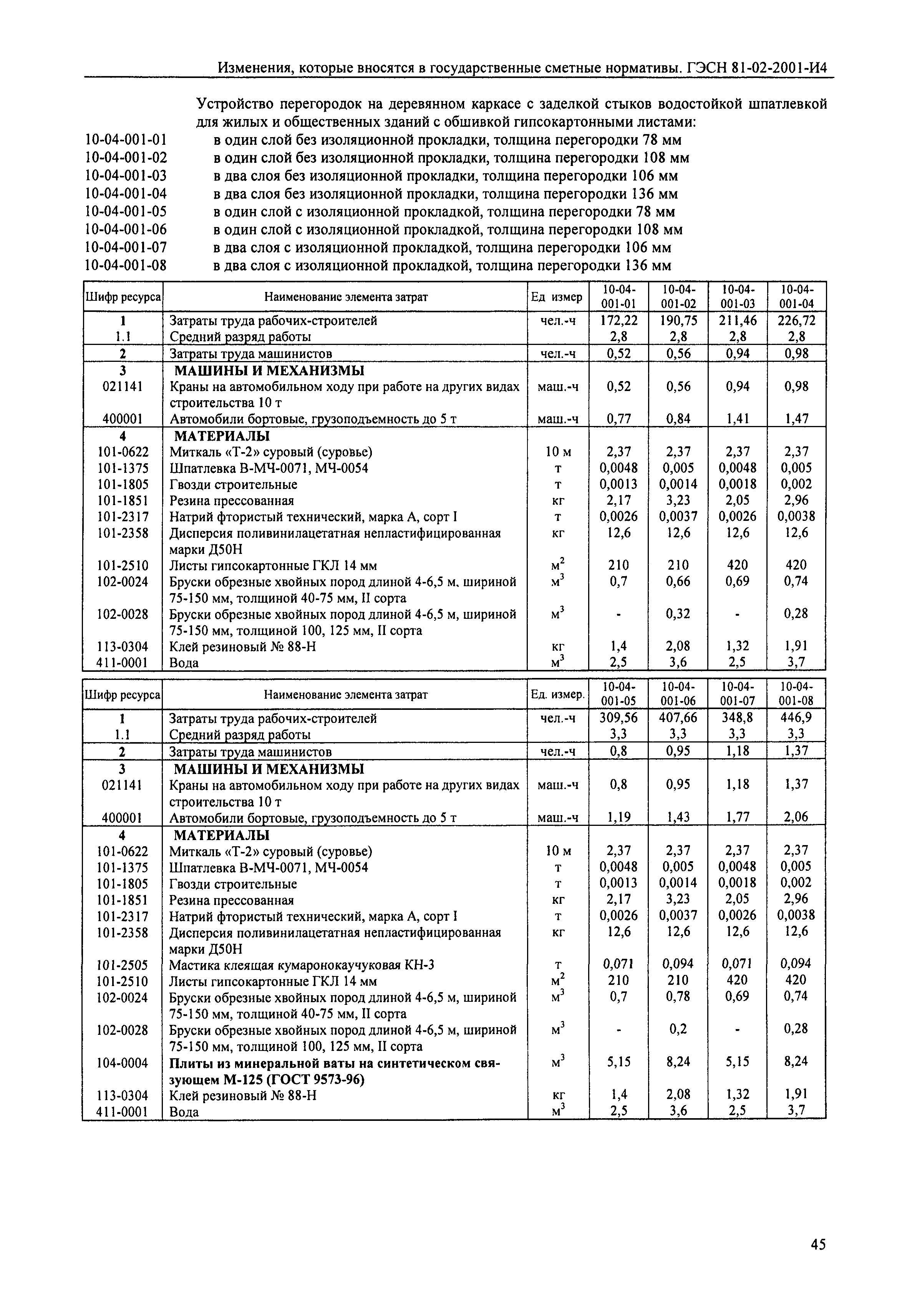 Изменения, которые вносятся в государственные сметные нормативы. ГЭСН 81-02-2001-И4

Устройство перегородок на деревянном каркасе с заделкой стыков водостойкой шпатлевкой для жилых и общественных зданий с обшивкой гипсокартонными листами:

10-04-001-01 в один слой без изоляционной прокладки, толщина перегородки 78 мм
10-04-001-02 в один слой без изоляционной прокладки, толщина перегородки 108 мм
10-04-001-03 в два слоя без изоляционной прокладки, толщина перегородки 106 мм
10-04-001-04 в два слоя без изоляционной прокладки, толщина перегородки 136 мм
10-04-001-05 в один слой с изоляционной прокладкой, толщина перегородки 78 мм
10-04-001-06 в один слой с изоляционной прокладкой, толщина перегородки 108 мм
10-04-001-07 в два слоя с изоляционной прокладкой, толщина перегородки 106 мм
10-04-001-08 в два слоя с изоляционной прокладкой, толщина перегородки 136 мм

| Шифр ресурса | Наименование элемента затрат | Ед измер | 10-04-001-01 | 10-04-001-02 | 10-04-001-03 | 10-04-001-04 |
|---|---|---|---|---|---|---|
| 1 | Затраты труда рабочих-строителей | чел.-ч | 172,22 | 190,75 | 211,46 | 226,72 |
| 1.1 | Средний разряд работы | | 2,8 | 2,8 | 2,8 | 2,8 |
| 2 | Затраты труда машинистов | чел.-ч | 0,52 | 0,56 | 0,94 | 0,98 |
| 3 | МАШИНЫ И МЕХАНИЗМЫ | | | | | |
| 021141 | Краны на автомобильном ходу при работе на других видах строительства 10 т | маш.-ч | 0,52 | 0,56 | 0,94 | 0,98 |
| 400001 | Автомобили бортовые, грузоподъемность до 5 т | маш.-ч | 0,77 | 0,84 | 1,41 | 1,47 |
| 4 | МАТЕРИАЛЫ | | | | | |
| 101-0622 | Миткаль «Т-2» суровый (суровье) | 10 м | 2,37 | 2,37 | 2,37 | 2,37 |
| 101-1375 | Шпатлевка В-МЧ-0071, МЧ-0054 | т | 0,0048 | 0,005 | 0,0048 | 0,005 |
| 101-1805 | Гвозди строительные | т | 0,0013 | 0,0014 | 0,0018 | 0,002 |
| 101-1851 | Резина прессованная | кг | 2,17 | 3,23 | 2,05 | 2,96 |
| 101-2317 | Натрий фтористый технический, марка А, сорт I | т | 0,0026 | 0,0037 | 0,0026 | 0,0038 |
| 101-2358 | Дисперсия поливинилацетатная непластифицированная марки Д50Н | кг | 12,6 | 12,6 | 12,6 | 12,6 |
| 101-2510 | Листы гипсокартонные ГКЛ 14 мм | $м^2$ | 210 | 210 | 420 | 420 |
| 102-0024 | Бруски обрезные хвойных пород длиной 4-6,5 м, шириной 75-150 мм, толщиной 40-75 мм, II сорта | $м^3$ | 0,7 | 0,66 | 0,69 | 0,74 |
| 102-0028 | Бруски обрезные хвойных пород длиной 4-6,5 м, шириной 75-150 мм, толщиной 100, 125 мм, II сорта | $м^3$ | - | 0,32 | - | 0,28 |
| 113-0304 | Клей резиновый № 88-Н | кг | 1,4 | 2,08 | 1,32 | 1,91 |
| 411-0001 | Вода | $м^3$ | 2,5 | 3,6 | 2,5 | 3,7 |

| Шифр ресурса | Наименование элемента затрат | Ед. измер. | 10-04-001-05 | 10-04-001-06 | 10-04-001-07 | 10-04-001-08 |
|---|---|---|---|---|---|---|
| 1 | Затраты труда рабочих-строителей | чел.-ч | 309,56 | 407,66 | 348,8 | 446,9 |
| 1.1 | Средний разряд работы | | 3,3 | 3,3 | 3,3 | 3,3 |
| 2 | Затраты труда машинистов | чел.-ч | 0,8 | 0,95 | 1,18 | 1,37 |
| 3 | МАШИНЫ И МЕХАНИЗМЫ | | | | | |
| 021141 | Краны на автомобильном ходу при работе на других видах строительства 10 т | маш.-ч | 0,8 | 0,95 | 1,18 | 1,37 |
| 400001 | Автомобили бортовые, грузоподъемность до 5 т | маш.-ч | 1,19 | 1,43 | 1,77 | 2,06 |
| 4 | МАТЕРИАЛЫ | | | | | |
| 101-0622 | Миткаль «Т-2» суровый (суровье) | 10 м | 2,37 | 2,37 | 2,37 | 2,37 |
| 101-1375 | Шпатлевка В-МЧ-0071, МЧ-0054 | т | 0,0048 | 0,005 | 0,0048 | 0,005 |
| 101-1805 | Гвозди строительные | т | 0,0013 | 0,0014 | 0,0018 | 0,002 |
| 101-1851 | Резина прессованная | кг | 2,17 | 3,23 | 2,05 | 2,96 |
| 101-2317 | Натрий фтористый технический, марка А, сорт I | т | 0,0026 | 0,0037 | 0,0026 | 0,0038 |
| 101-2358 | Дисперсия поливинилацетатная непластифицированная марки Д50Н | кг | 12,6 | 12,6 | 12,6 | 12,6 |
| 101-2505 | Мастика клеящая кумаронокаучуковая КН-3 | т | 0,071 | 0,094 | 0,071 | 0,094 |
| 101-2510 | Листы гипсокартонные ГКЛ 14 мм | $м^2$ | 210 | 210 | 420 | 420 |
| 102-0024 | Бруски обрезные хвойных пород длиной 4-6,5 м, шириной 75-150 мм, толщиной 40-75 мм, II сорта | $м^3$ | 0,7 | 0,78 | 0,69 | 0,74 |
| 102-0028 | Бруски обрезные хвойных пород длиной 4-6,5 м, шириной 75-150 мм, толщиной 100, 125 мм, II сорта | $м^3$ | - | 0,2 | - | 0,28 |
| 104-0004 | Плиты из минеральной ваты на синтетическом связующем М-125 (ГОСТ 9573-96) | $м^3$ | 5,15 | 8,24 | 5,15 | 8,24 |
| 113-0304 | Клей резиновый № 88-Н | кг | 1,4 | 2,08 | 1,32 | 1,91 |
| 411-0001 | Вода | $м^3$ | 2,5 | 3,6 | 2,5 | 3,7 |

45